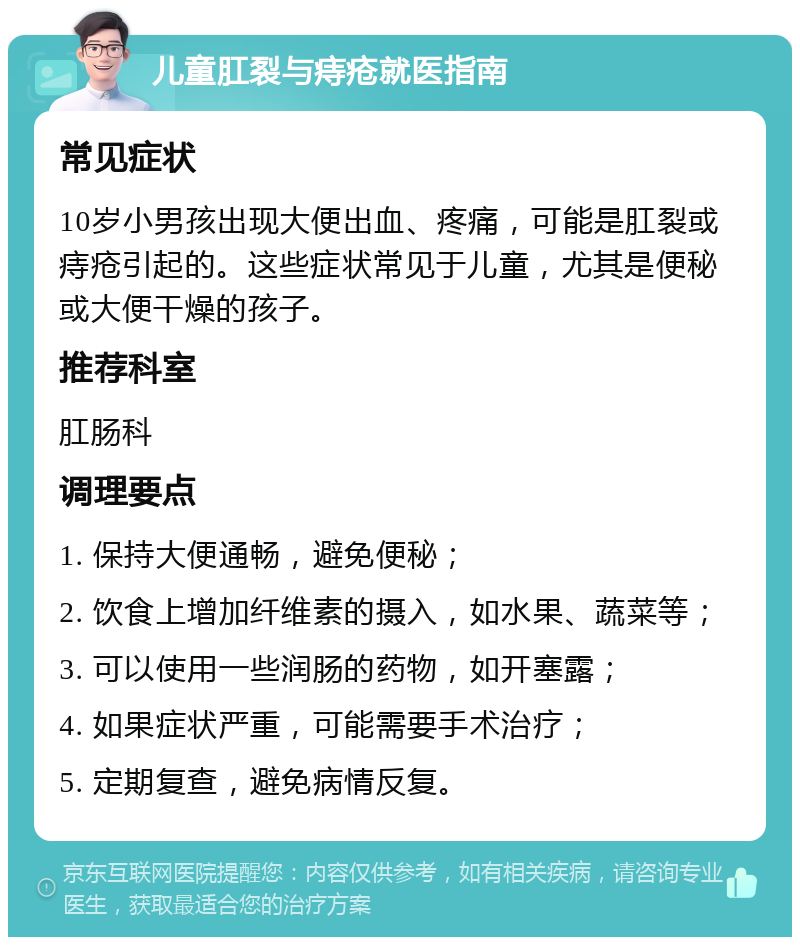 儿童肛裂与痔疮就医指南

常见症状

10岁小男孩出现大便出血、疼痛，可能是肛裂或痔疮引起的。这些症状常见于儿童，尤其是便秘或大便干燥的孩子。

推荐科室

肛肠科

调理要点

1. 保持大便通畅，避免便秘；

2. 饮食上增加纤维素的摄入，如水果、蔬菜等；

3. 可以使用一些润肠的药物，如开塞露；

4. 如果症状严重，可能需要手术治疗；

5. 定期复查，避免病情反复。

京东互联网医院提醒您：内容仅供参考，如有相关疾病，请咨询专业医生，获取最适合您的治疗方案